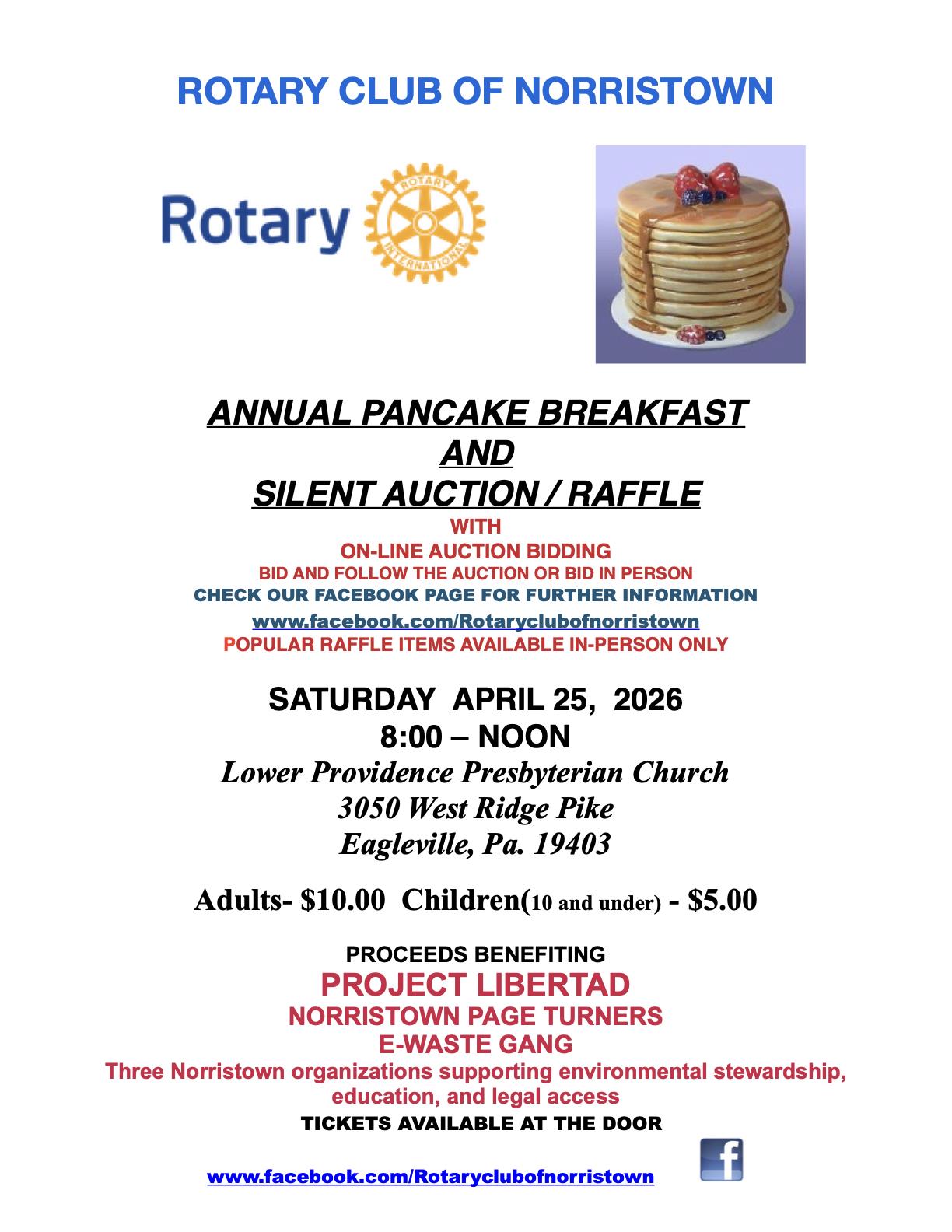 ROTARY CLUB OF NORRISTOWN

Rotary

ROTARY INTERNATIONAL

ANNUAL PANCAKE BREAKFAST
AND
SILENT AUCTION / RAFFLE

WITH
ON-LINE AUCTION BIDDING
BID AND FOLLOW THE AUCTION OR BID IN PERSON
CHECK OUR FACEBOOK PAGE FOR FURTHER INFORMATION
www.facebook.com/Rotaryclubofnorristown
POPULAR RAFFLE ITEMS AVAILABLE IN-PERSON ONLY

SATURDAY APRIL 25, 2026
8:00 – NOON
Lower Providence Presbyterian Church
3050 West Ridge Pike
Eagleville, Pa. 19403

Adults- $10.00 Children(10 and under) - $5.00

PROCEEDS BENEFITING
PROJECT LIBERTAD
NORRISTOWN PAGE TURNERS
E-WASTE GANG
Three Norristown organizations supporting environmental stewardship, education, and legal access
TICKETS AVAILABLE AT THE DOOR

www.facebook.com/Rotaryclubofnorristown

f